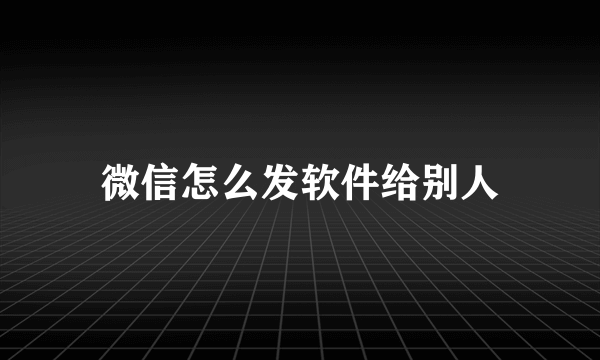 微信怎么发软件给别人